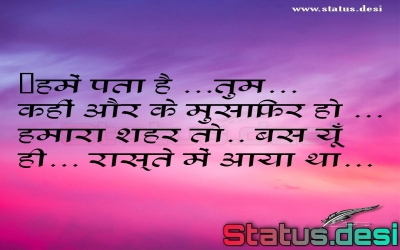 www.status.desi

हमें पता है ...तुम... कहीं और के मुसाफिर हो ... हमारा शहर तो.. बस यूँ ही... रास्ते में आया था...

Status.desi